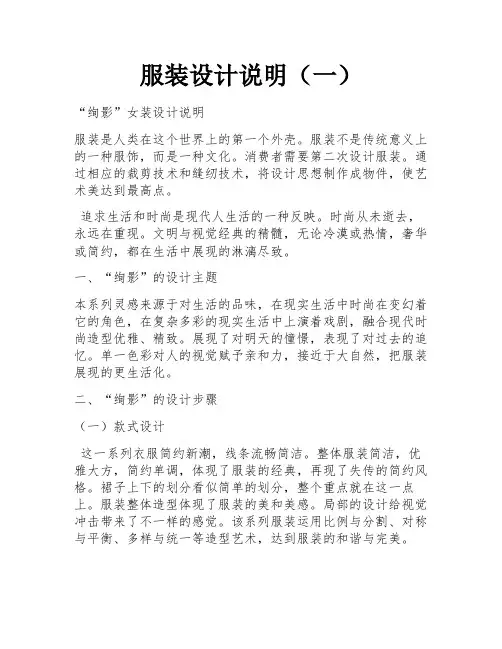 服装设计说明（一）

“绚影”女装设计说明

服装是人类在这个世界上的第一个外壳。服装不是传统意义上的一种服饰，而是一种文化。消费者需要第二次设计服装。通过相应的裁剪技术和缝纫技术，将设计思想制作成物件，使艺术美达到最高点。

追求生活和时尚是现代人生活的一种反映。时尚从未逝去，永远在重现。文明与视觉经典的精髓，无论冷漠或热情，奢华或简约，都在生活中展现的淋漓尽致。

一、“绚影”的设计主题

本系列灵感来源于对生活的品味，在现实生活中时尚在变幻着它的角色，在复杂多彩的现实生活中上演着戏剧，融合现代时尚造型优雅、精致。展现了对明天的憧憬，表现了对过去的追忆。单一色彩对人的视觉赋予亲和力，接近于大自然，把服装展现的更生活化。

二、“绚影”的设计步骤

（一）款式设计

这一系列衣服简约新潮，线条流畅简洁。整体服装简洁，优雅大方，简约单调，体现了服装的经典，再现了失传的简约风格。裙子上下的划分看似简单的划分，整个重点就在这一点上。服装整体造型体现了服装的美和美感。局部的设计给视觉冲击带来了不一样的感觉。该系列服装运用比例与分割、对称与平衡、多样与统一等造型艺术，达到服装的和谐与完美。